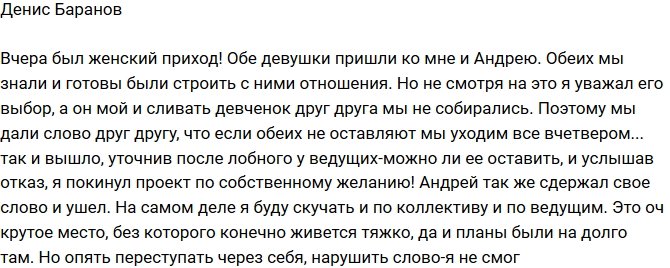 Денис Баранов

Вчера был женский приход! Обе девушки пришли ко мне и Андрею. Обеих мы знали и готовы были строить с ними отношения. Но не смотря на это я уважал его выбор, а он мой и сливать девченок друг друга мы не собирались. Поэтому мы дали слово друг другу, что если обеих не оставляют мы уходим все вчетвером... так и вышло, уточнив после лобного у ведущих-можно ли ее оставить, и услышав отказ, я покинул проект по собственному желанию! Андрей так же сдержал свое слово и ушел. На самом деле я буду скучать и по коллективу и по ведущим. Это оч крутое место, без которого конечно живется тяжко, да и планы были на долго там. Но опять переступать через себя, нарушить слово-я не смог